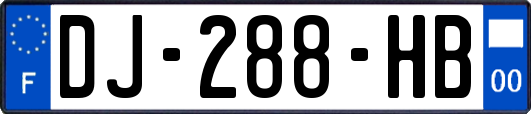 F
DJ-288-HB
00